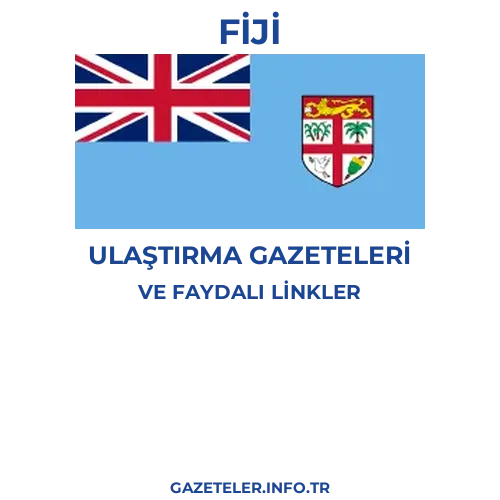 FİJİ

ULAŞTIRMA GAZETELERİ

VE FAYDALI LİNKLER

GAZETELER.INFO.TR